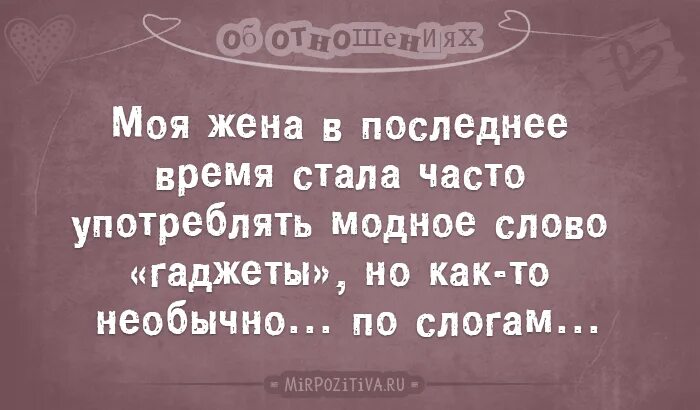 об отношениях

Моя жена в последнее время стала часто употреблять модное слово «гаджеты», но как-то необычно... по слогам...

MiRPOZiTiVA.RU